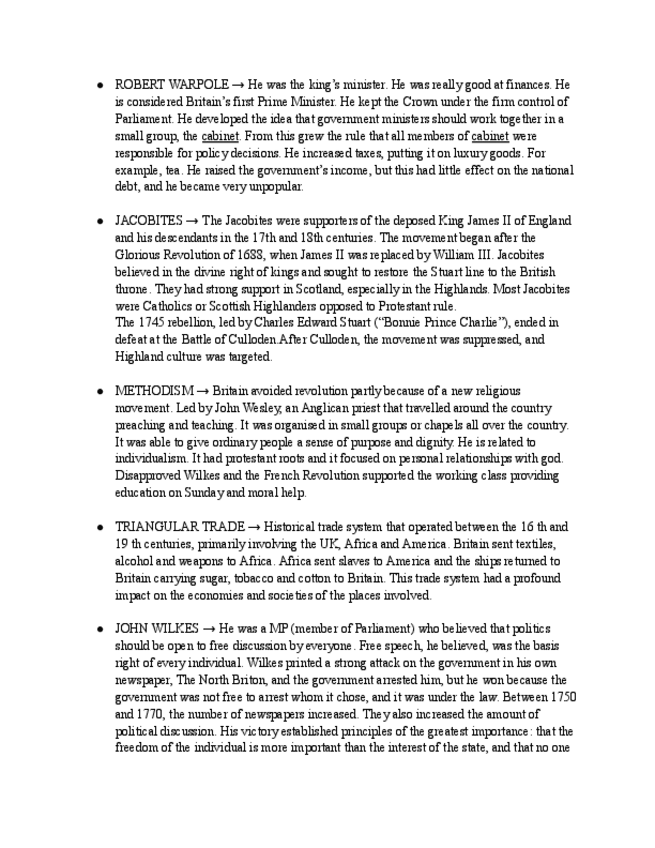 ● ROBERT WARPOLE → He was the king's minister. He was really good at finances. He is considered Britain's first Prime Minister. He kept the Crown under the firm control of Parliament. He developed the idea that government ministers should work together in a small group, the cabinet. From this grew the rule that all members of cabinet were responsible for policy decisions. He increased taxes, putting it on luxury goods. For example, tea. He raised the government's income, but this had little effect on the national debt, and he became very unpopular.

● JACOBITES → The Jacobites were supporters of the deposed King James II of England and his descendants in the 17th and 18th centuries. The movement began after the Glorious Revolution of 1688, when James II was replaced by William III. Jacobites believed in the divine right of kings and sought to restore the Stuart line to the British throne. They had strong support in Scotland, especially in the Highlands. Most Jacobites were Catholics or Scottish Highlanders opposed to Protestant rule.
The 1745 rebellion, led by Charles Edward Stuart ("Bonnie Prince Charlie"), ended in defeat at the Battle of Culloden.After Culloden, the movement was suppressed, and Highland culture was targeted.

● METHODISM → Britain avoided revolution partly because of a new religious movement. Led by John Wesley, an Anglican priest that travelled around the country preaching and teaching. It was organised in small groups or chapels all over the country. It was able to give ordinary people a sense of purpose and dignity. He is related to individualism. It had protestant roots and it focused on personal relationships with god. Disapproved Wilkes and the French Revolution supported the working class providing education on Sunday and moral help.

● TRIANGULAR TRADE → Historical trade system that operated between the 16 th and 19 th centuries, primarily involving the UK, Africa and America. Britain sent textiles, alcohol and weapons to Africa. Africa sent slaves to America and the ships returned to Britain carrying sugar, tobacco and cotton to Britain. This trade system had a profound impact on the economies and societies of the places involved.

● JOHN WILKES → He was a MP (member of Parliament) who believed that politics should be open to free discussion by everyone. Free speech, he believed, was the basis right of every individual. Wilkes printed a strong attack on the government in his own newspaper, The North Briton, and the government arrested him, but he won because the government was not free to arrest whom it chose, and it was under the law. Between 1750 and 1770, the number of newspapers increased. They also increased the amount of political discussion. His victory established principles of the greatest importance: that the freedom of the individual is more important than the interest of the state, and that no one